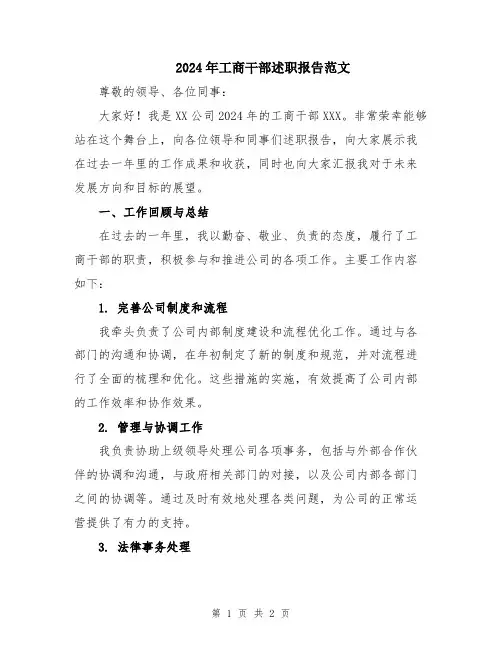 2024年工商干部述职报告范文

尊敬的领导、各位同事：

大家好！我是XX公司2024年的工商干部XXX。非常荣幸能够站在这个舞台上，向各位领导和同事们述职报告，向大家展示我在过去一年里的工作成果和收获，同时也向大家汇报我对于未来发展方向和目标的展望。

一、工作回顾与总结

在过去的一年里，我以勤奋、敬业、负责的态度，履行了工商干部的职责，积极参与和推进公司的各项工作。主要工作内容如下：

1. 完善公司制度和流程

我牵头负责了公司内部制度建设和流程优化工作。通过与各部门的沟通和协调，在年初制定了新的制度和规范，并对流程进行了全面的梳理和优化。这些措施的实施，有效提高了公司内部的工作效率和协作效果。

2. 管理与协调工作

我负责协助上级领导处理公司各项事务，包括与外部合作伙伴的协调和沟通，与政府相关部门的对接，以及公司内部各部门之间的协调等。通过及时有效地处理各类问题，为公司的正常运营提供了有力的支持。

3. 法律事务处理

第 1 页 共 2 页